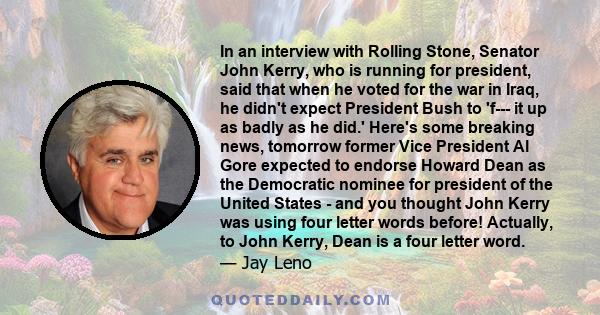 In an interview with Rolling Stone, Senator John Kerry, who is running for president, said that when he voted for the war in Iraq, he didn't expect President Bush to 'f--- it up as badly as he did.' Here's some breaking news, tomorrow former Vice President Al Gore expected to endorse Howard Dean as the Democratic nominee for president of the United States - and you thought John Kerry was using four letter words before! Actually, to John Kerry, Dean is a four letter word.
— Jay Leno

QUOTEDDAILY.COM